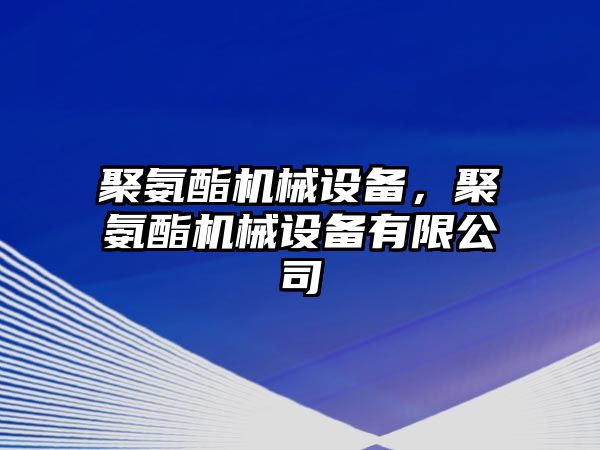 聚氨酯机械设备，聚氨酯机械设备有限公司